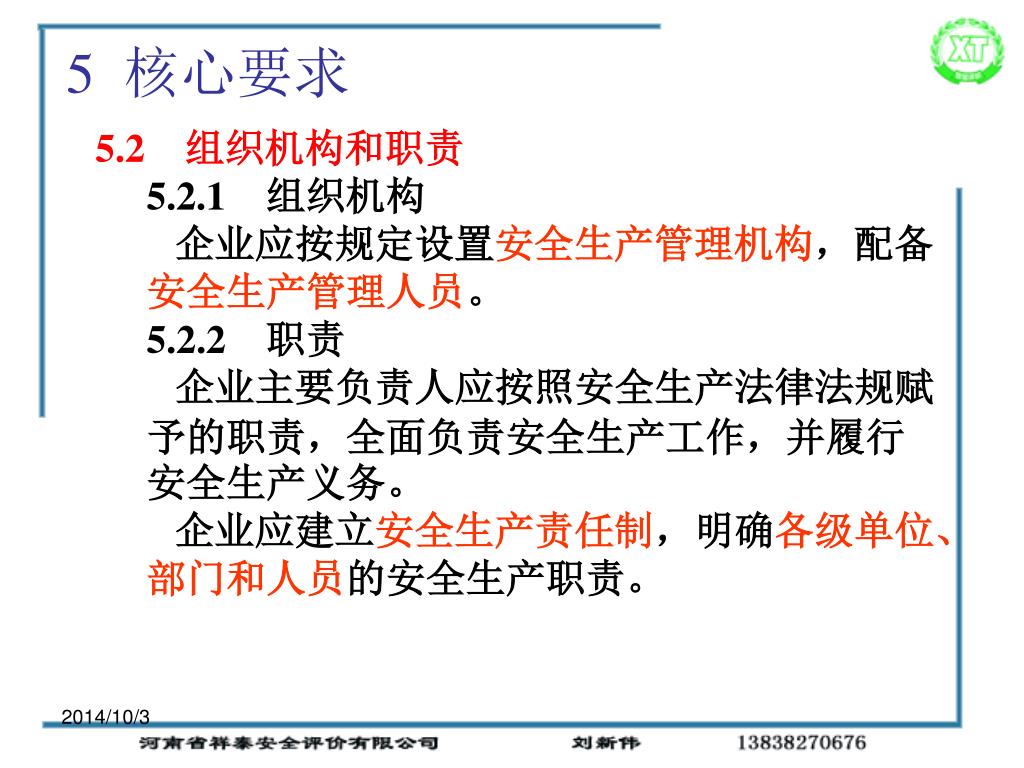 XT

5 核心要求

5.2 组织机构和职责

5.2.1 组织机构

企业应按规定设置安全生产管理机构，配备安全生产管理人员。

5.2.2 职责

企业主要负责人应按照安全生产法律法规赋予的职责，全面负责安全生产工作，并履行安全生产义务。

企业应建立安全生产责任制，明确各级单位、部门和人员的安全生产职责。

2014/10/3

河南省祥泰安全评价有限公司 刘新伟 13838270676